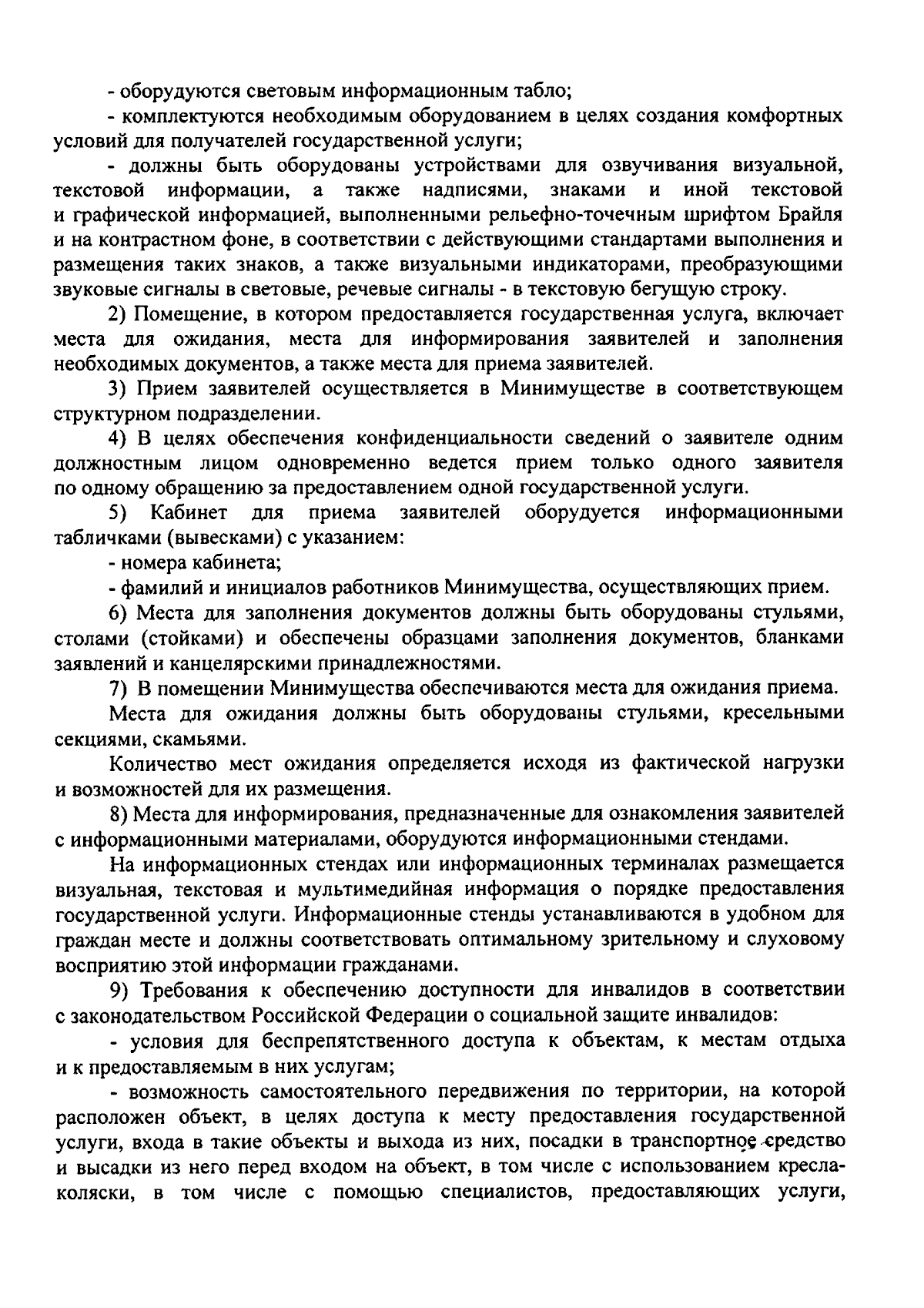 - оборудуются световым информационным табло;

- комплектуются необходимым оборудованием в целях создания комфортных условий для получателей государственной услуги;

- должны быть оборудованы устройствами для озвучивания визуальной, текстовой информации, а также надписями, знаками и иной текстовой и графической информацией, выполненными рельефно-точечным шрифтом Брайля и на контрастном фоне, в соответствии с действующими стандартами выполнения и размещения таких знаков, а также визуальными индикаторами, преобразующими звуковые сигналы в световые, речевые сигналы - в текстовую бегущую строку.

2) Помещение, в котором предоставляется государственная услуга, включает места для ожидания, места для информирования заявителей и заполнения необходимых документов, а также места для приема заявителей.

3) Прием заявителей осуществляется в Минимуществе в соответствующем структурном подразделении.

4) В целях обеспечения конфиденциальности сведений о заявителе одним должностным лицом одновременно ведется прием только одного заявителя по одному обращению за предоставлением одной государственной услуги.

5) Кабинет для приема заявителей оборудуется информационными табличками (вывесками) с указанием:

- номера кабинета;

- фамилий и инициалов работников Минимущества, осуществляющих прием.

6) Места для заполнения документов должны быть оборудованы стульями, столами (стойками) и обеспечены образцами заполнения документов, бланками заявлений и канцелярскими принадлежностями.

7) В помещении Минимущества обеспечиваются места для ожидания приема.

Места для ожидания должны быть оборудованы стульями, кресельными секциями, скамьями.

Количество мест ожидания определяется исходя из фактической нагрузки и возможностей для их размещения.

8) Места для информирования, предназначенные для ознакомления заявителей с информационными материалами, оборудуются информационными стендами.

На информационных стендах или информационных терминалах размещается визуальная, текстовая и мультимедийная информация о порядке предоставления государственной услуги. Информационные стенды устанавливаются в удобном для граждан месте и должны соответствовать оптимальному зрительному и слуховому восприятию этой информации гражданами.

9) Требования к обеспечению доступности для инвалидов в соответствии с законодательством Российской Федерации о социальной защите инвалидов:

- условия для беспрепятственного доступа к объектам, к местам отдыха и к предоставляемым в них услугам;

- возможность самостоятельного передвижения по территории, на которой расположен объект, в целях доступа к месту предоставления государственной услуги, входа в такие объекты и выхода из них, посадки в транспортное средство и высадки из него перед входом на объект, в том числе с использованием кресла-коляски, в том числе с помощью специалистов, предоставляющих услуги,